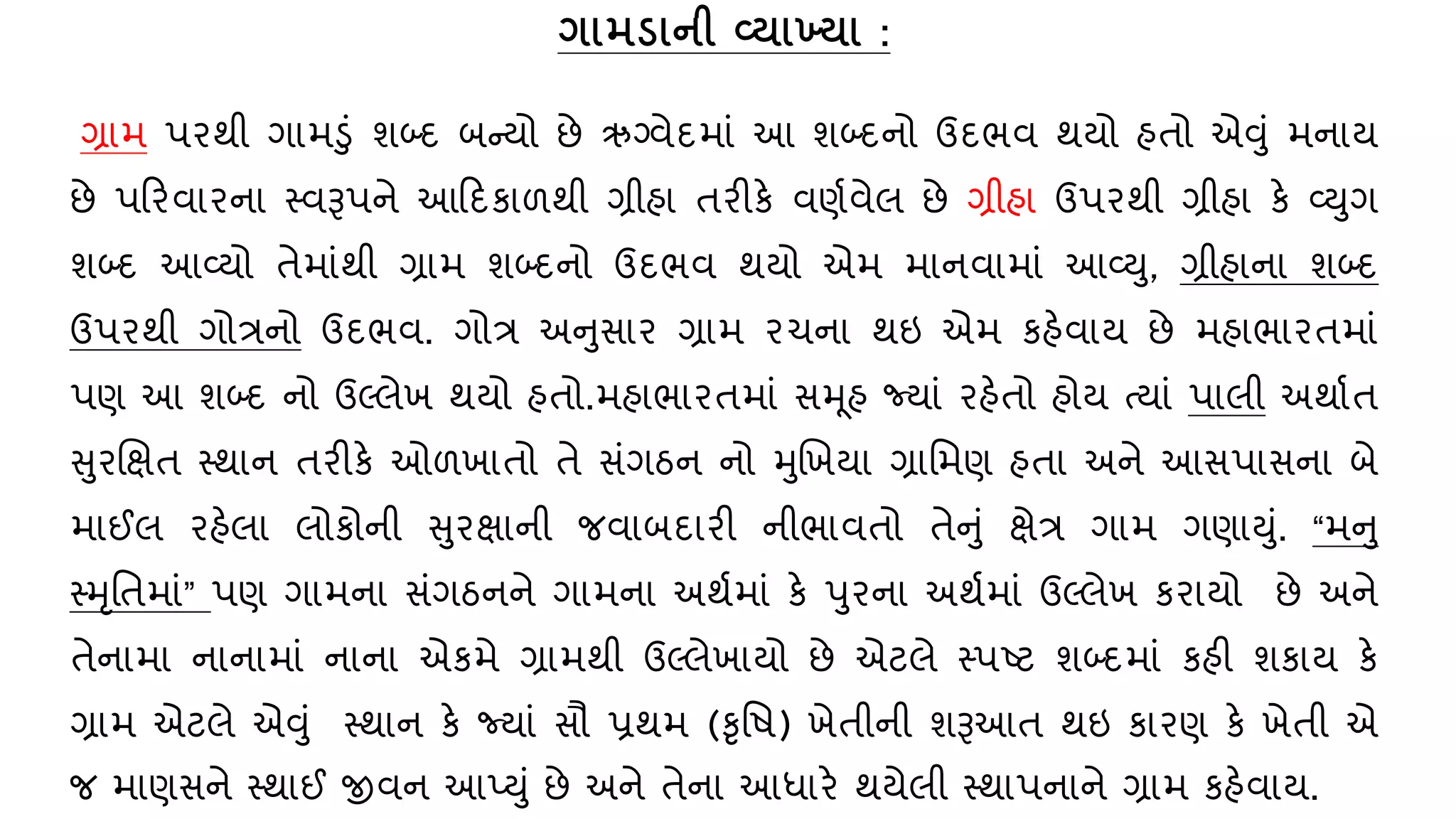 ગામડાની વ્યાખ્યા :

ગ્રામ પરથી ગામડું શબ્દ બન્યો છે ઋગ્વેદમાં આ શબ્દનો ઉદભવ થયો હતો એવું મનાય છે પરિવારના સ્વરૂપને આદિકાળથી ગ્રીહા તરીકે વર્ણવેલ છે ગ્રીહા ઉપરથી ગ્રીહા કે વ્યુગ શબ્દ આવ્યો તેમાંથી ગ્રામ શબ્દનો ઉદભવ થયો એમ માનવામાં આવ્યુ, ગ્રીહાના શબ્દ ઉપરથી ગોત્રનો ઉદભવ. ગોત્ર અનુસાર ગ્રામ રચના થઇ એમ કહેવાય છે મહાભારતમાં પણ આ શબ્દ નો ઉલ્લેખ થયો હતો.મહાભારતમાં સમૂહ જ્યાં રહેતો હોય ત્યાં પાલી અર્થાત સુરક્ષિત સ્થાન તરીકે ઓળખાતો તે સંગઠન નો મુખિયા ગ્રામિણ હતા અને આસપાસના બે માઈલ રહેલા લોકોની સુરક્ષાની જવાબદારી નીભાવતો તેનું ક્ષેત્ર ગામ ગણાયું. “મનુ સ્મૃતિમાં” પણ ગામના સંગઠનને ગામના અર્થમાં કે પુરના અર્થમાં ઉલ્લેખ કરાયો છે અને તેનામા નાનામાં નાના એકમે ગ્રામથી ઉલ્લેખાયો છે એટલે સ્પષ્ટ શબ્દમાં કહી શકાય કે ગ્રામ એટલે એવું સ્થાન કે જ્યાં સૌ પ્રથમ (કૃષિ) ખેતીની શરૂઆત થઇ કારણ કે ખેતી એ જ માણસને સ્થાઈ જીવન આપ્યું છે અને તેના આધારે થયેલી સ્થાપનાને ગ્રામ કહેવાય.